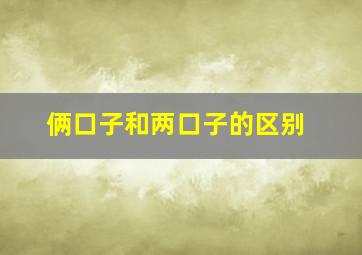 俩口子和两口子的区别